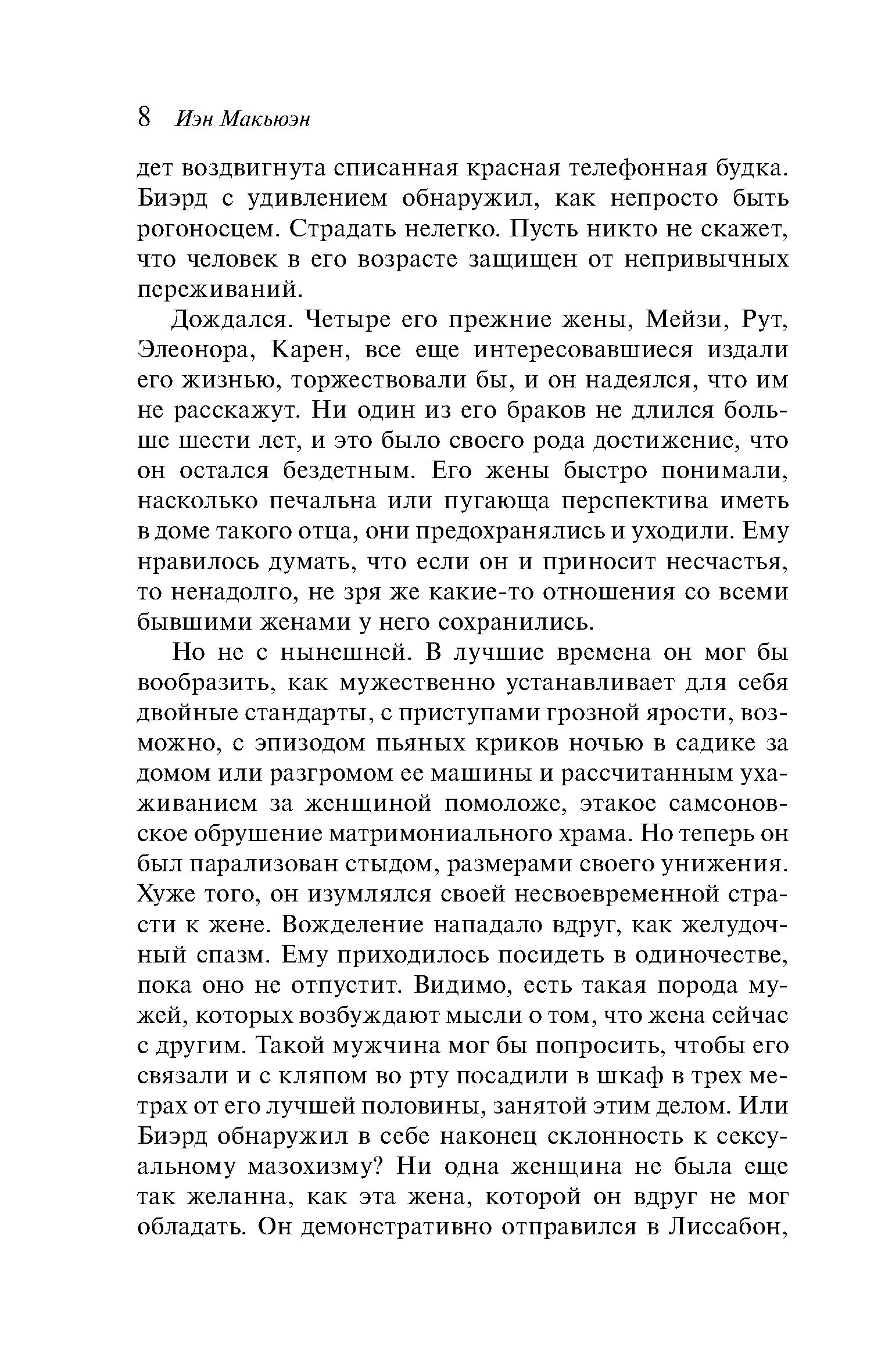 8 Иэн Макьюэн

дет воздвигнута списанная красная телефонная будка. Биэрд с удивлением обнаружил, как непросто быть рогоносцем. Страдать нелегко. Пусть никто не скажет, что человек в его возрасте защищен от непривычных переживаний.

Дождался. Четыре его прежние жены, Мейзи, Рут, Элеонора, Карен, все еще интересовавшиеся издали его жизнью, торжествовали бы, и он надеялся, что им не расскажут. Ни один из его браков не длился больше шести лет, и это было своего рода достижение, что он остался бездетным. Его жены быстро понимали, насколько печальна или пугающа перспектива иметь в доме такого отца, они предохранялись и уходили. Ему нравилось думать, что если он и приносит несчастья, то ненадолго, не зря же какие-то отношения со всеми бывшими женами у него сохранились.

Но не с нынешней. В лучшие времена он мог бы вообразить, как мужественно устанавливает для себя двойные стандарты, с приступами грозной ярости, возможно, с эпизодом пьяных криков ночью в садике за домом или разгромом ее машины и рассчитанным ухаживанием за женщиной помоложе, этакое самсоновское обрушение матримониального храма. Но теперь он был парализован стыдом, размерами своего унижения. Хуже того, он изумлялся своей несвоевременной страсти к жене. Вожделение нападало вдруг, как желудочный спазм. Ему приходилось посидеть в одиночестве, пока оно не отпустит. Видимо, есть такая порода мужей, которых возбуждают мысли о том, что жена сейчас с другим. Такой мужчина мог бы попросить, чтобы его связали и с кляпом во рту посадили в шкаф в трех метрах от его лучшей половины, занятой этим делом. Или Биэрд обнаружил в себе наконец склонность к сексуальному мазохизму? Ни одна женщина не была еще так желанна, как эта жена, которой он вдруг не мог обладать. Он демонстративно отправился в Лиссабон,